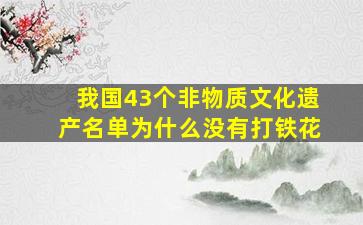 我国43个非物质文化遗产名单为什么没有打铁花